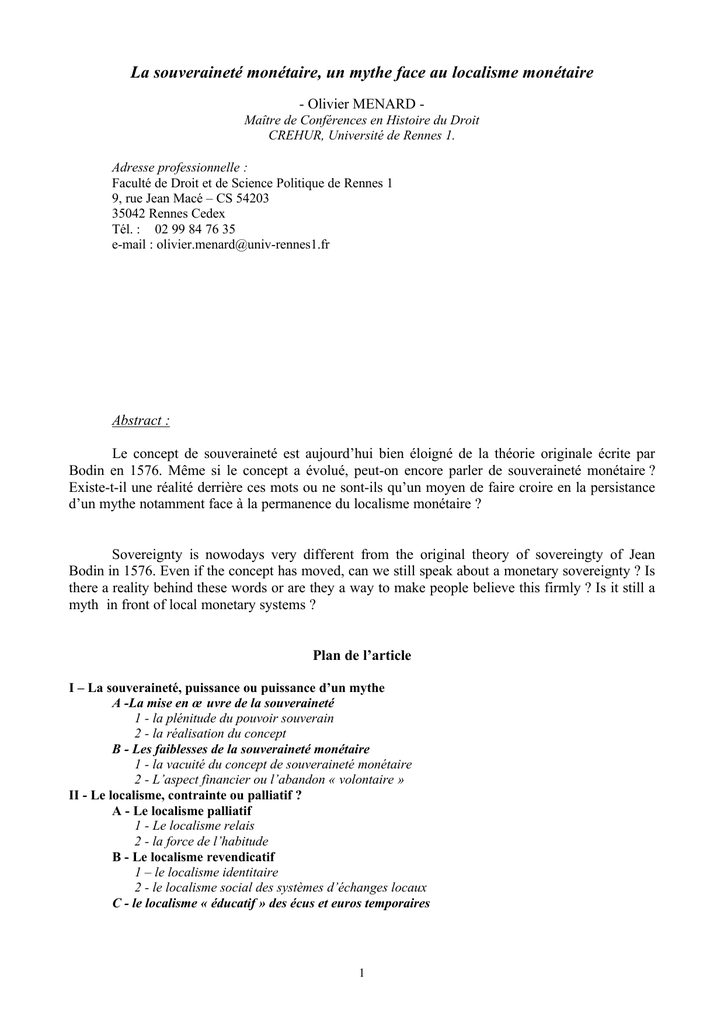 La souveraineté monétaire, un mythe face au localisme monétaire

- Olivier MENARD -
Maître de Conférences en Histoire du Droit
CREHUR, Université de Rennes 1.

Adresse professionnelle :
Faculté de Droit et de Science Politique de Rennes 1
9, rue Jean Macé – CS 54203
35042 Rennes Cedex
Tél. : 02 99 84 76 35
e-mail : olivier.menard@univ-rennes1.fr

Abstract :

Le concept de souveraineté est aujourd'hui bien éloigné de la théorie originale écrite par Bodin en 1576. Même si le concept a évolué, peut-on encore parler de souveraineté monétaire ? Existe-t-il une réalité derrière ces mots ou ne sont-ils qu'un moyen de faire croire en la persistance d'un mythe notamment face à la permanence du localisme monétaire ?

Sovereignty is nowodays very different from the original theory of sovereingty of Jean Bodin in 1576. Even if the concept has moved, can we still speak about a monetary sovereignty ? Is there a reality behind these words or are they a way to make people believe this firmly ? Is it still a myth in front of local monetary systems ?

Plan de l'article

I – La souveraineté, puissance ou puissance d'un mythe
A -La mise en œ uvre de la souveraineté
1 - la plénitude du pouvoir souverain
2 - la réalisation du concept
B - Les faiblesses de la souveraineté monétaire
1 - la vacuité du concept de souveraineté monétaire
2 - L'aspect financier ou l'abandon « volontaire »
II - Le localisme, contrainte ou palliatif ?
A - Le localisme palliatif
1 - Le localisme relais
2 - la force de l'habitude
B - Le localisme revendicatif
1 – le localisme identitaire
2 - le localisme social des systèmes d'échanges locaux
C - le localisme « éducatif » des écus et euros temporaires

1